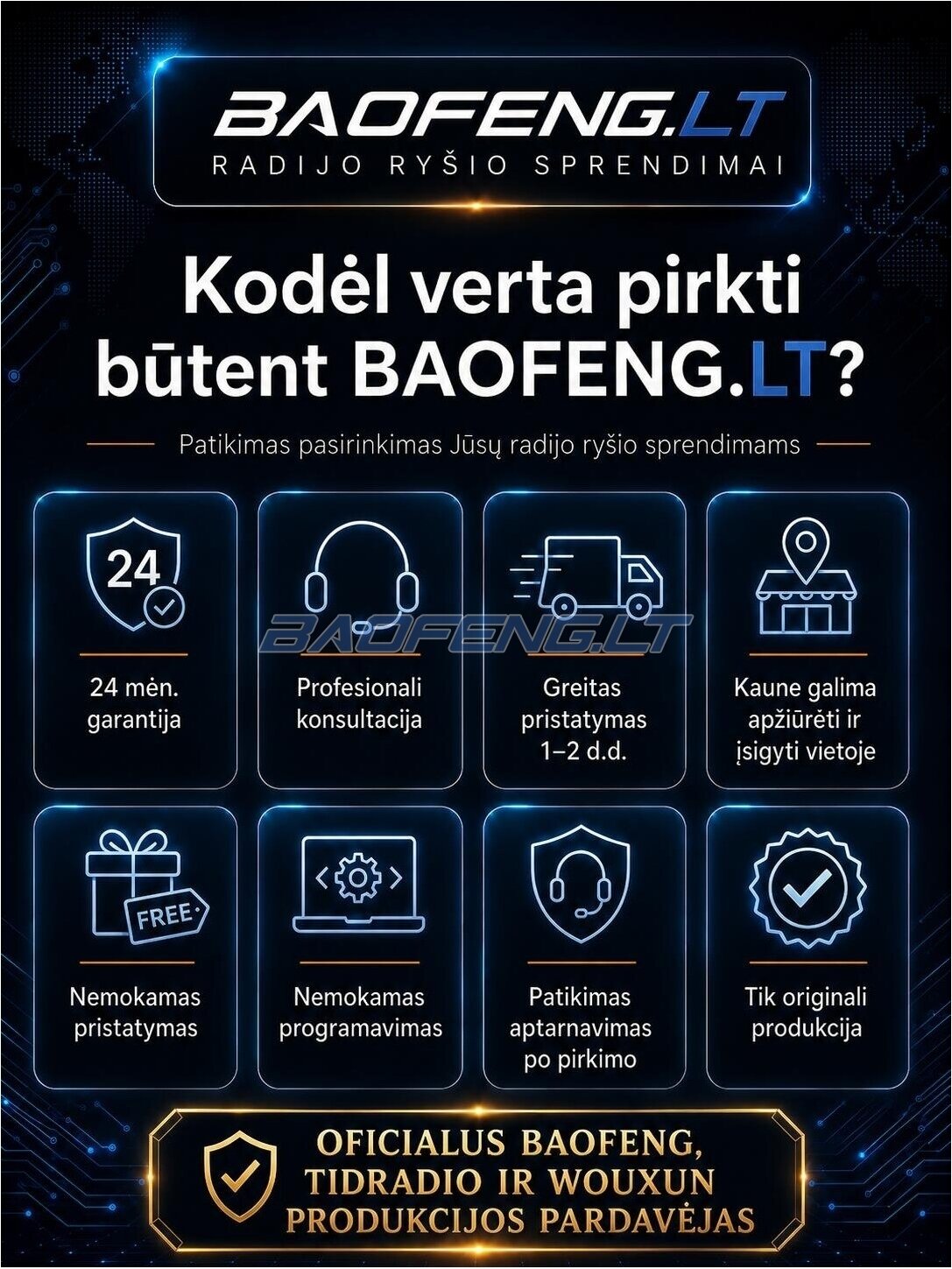 BAOFENG.LT
RADIJO RYŠIO SPRENDIMAI

Kodėl verta pirkti būtent BAOFENG.LT?

Patikimas pasirinkimas Jūsų radijo ryšio sprendimams

24

24 mėn. garantija

Profesionali konsultacija

Greitas pristatymas 1–2 d.d.

Kaune galima apžiūrėti ir įsigyti vietoje

FREE

Nemokamas pristatymas

Nemokamas programavimas

Patikimas aptarnavimas po pirkimo

Tik originali produkcija

OFICIALUS BAOFENG, TIDRADIO IR WOUXUN PRODUKCIJOS PARDAVĖJAS

BAOFENG.LT